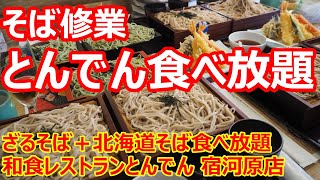 そば修業
とんでん食べ放題

ざるそば＋北海道そば食べ放題
和食レストランとんでん 宿河原店